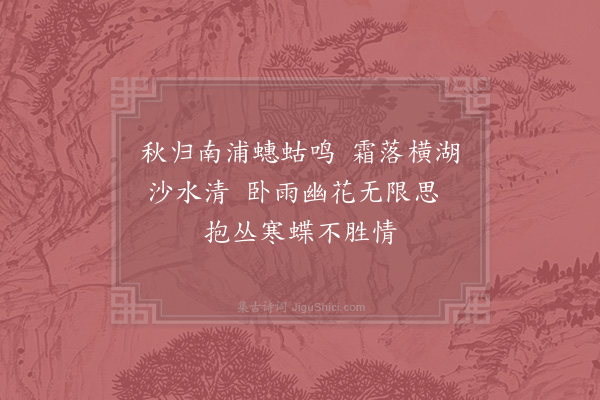 秋归南浦蟪蛄鸣　霜落横湖沙水清　卧雨幽花无限思　抱丛寒蝶不胜情

集古诗词 JiguShici.com